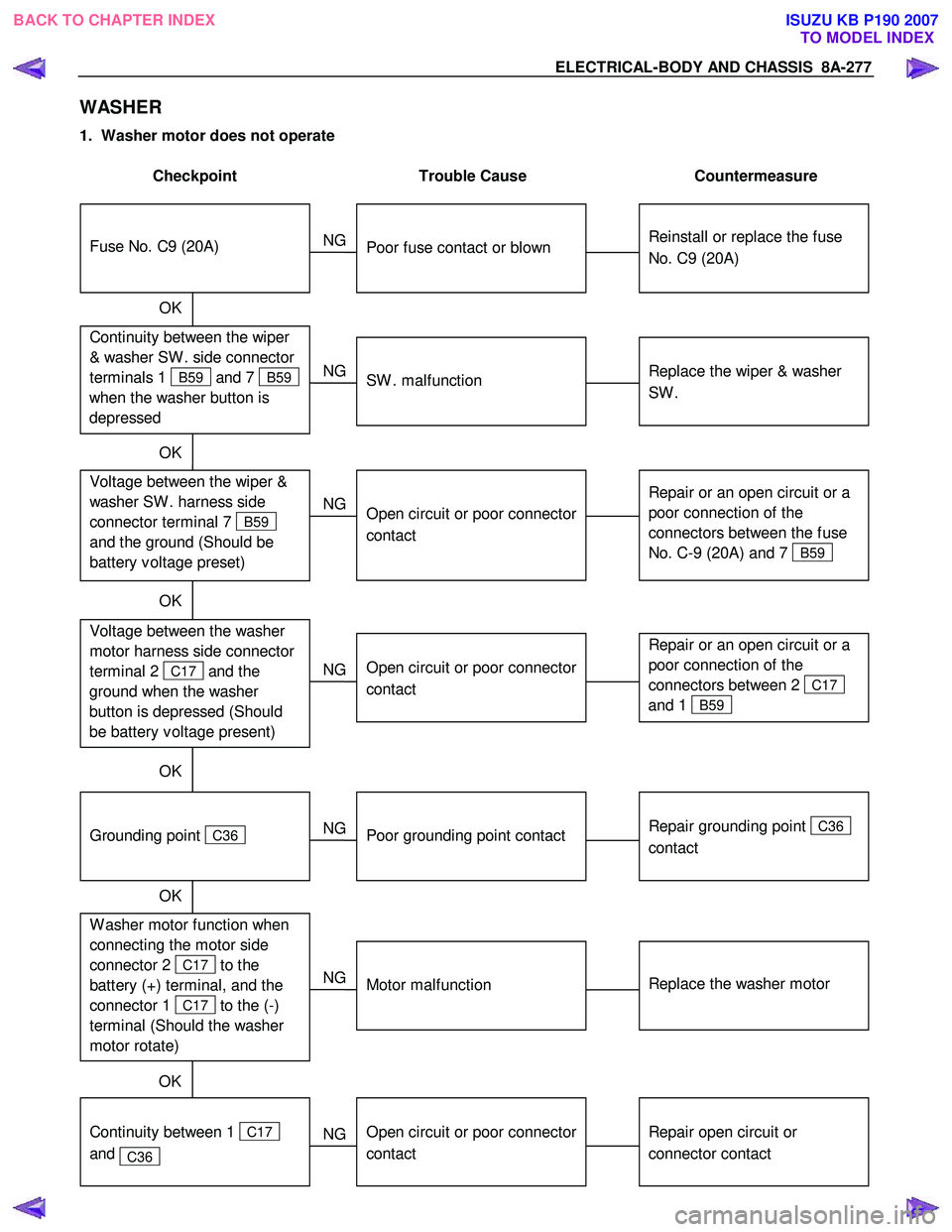 BACK TO CHAPTER INDEX

ISUZU KB P190 2007
TO MODEL INDEX

ELECTRICAL-BODY AND CHASSIS 8A-277

WASHER

1. Washer motor does not operate

Checkpoint

Trouble Cause

Countermeasure

Fuse No. C9 (20A)

NG

Poor fuse contact or blown

Reinstall or replace the fuse No. C9 (20A)

OK

Continuity between the wiper & washer SW. side connector terminals 1 B59 and 7 B59 when the washer button is depressed

NG

SW. malfunction

Replace the wiper & washer SW.

OK

Voltage between the wiper & washer SW. harness side connector terminal 7 B59 and the ground (Should be battery voltage preset)

NG

Open circuit or poor connector contact

Repair or an open circuit or a poor connection of the connectors between the fuse No. C-9 (20A) and 7 B59

OK

Voltage between the washer motor harness side connector terminal 2 C17 and the ground when the washer button is depressed (Should be battery voltage present)

NG

Open circuit or poor connector contact

Repair or an open circuit or a poor connection of the connectors between 2 C17 and 1 B59

OK

Grounding point C36

NG

Poor grounding point contact

Repair grounding point C36 contact

OK

Washer motor function when connecting the motor side connector 2 C17 to the battery (+) terminal, and the connector 1 C17 to the (-) terminal (Should the washer motor rotate)

NG

Motor malfunction

Replace the washer motor

OK

Continuity between 1 C17 and C36

NG

Open circuit or poor connector contact

Repair open circuit or connector contact

carmanualsonline.info